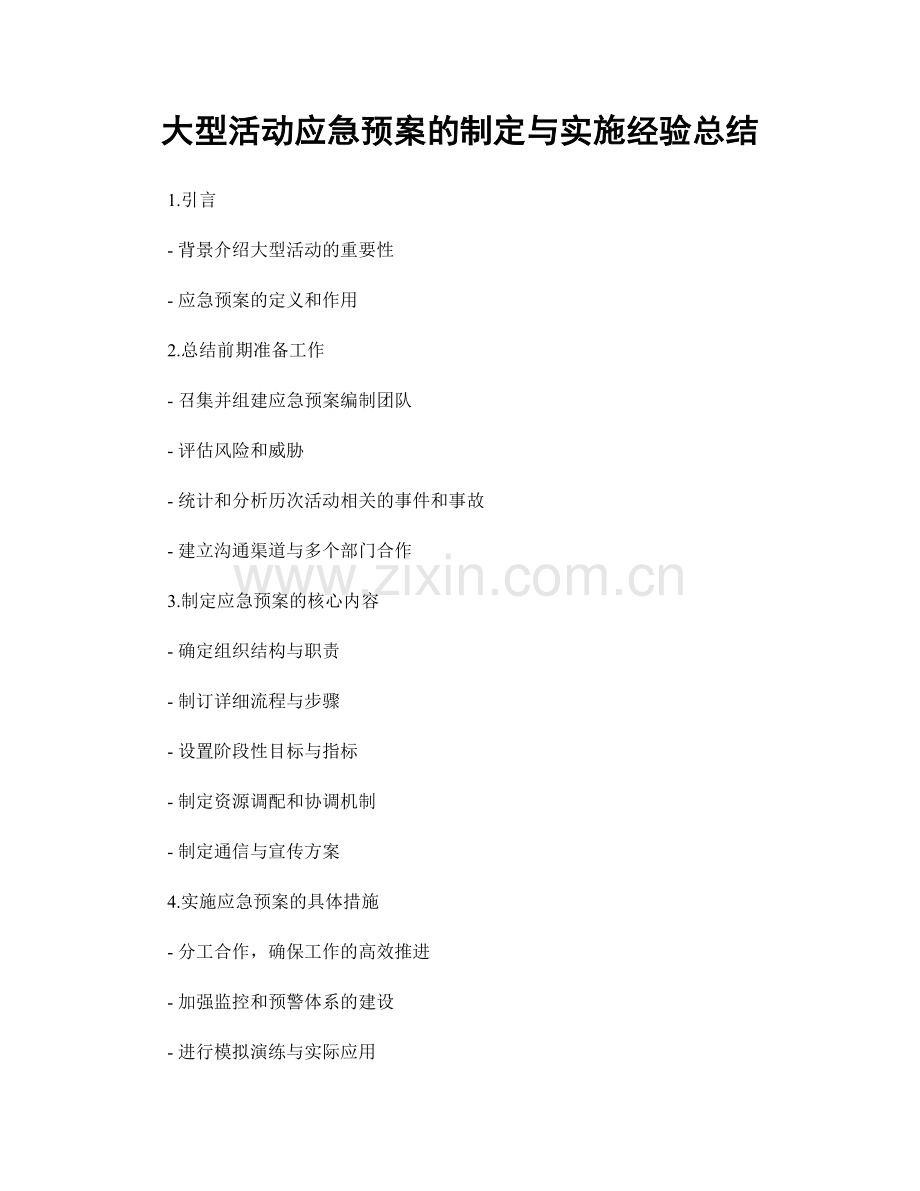 大型活动应急预案的制定与实施经验总结

1.引言

- 背景介绍大型活动的重要性

- 应急预案的定义和作用

2.总结前期准备工作

- 召集并组建应急预案编制团队

- 评估风险和威胁

- 统计和分析历次活动相关的事件和事故

- 建立沟通渠道与多个部门合作

www.zixin.com.cn

3.制定应急预案的核心内容

- 确定组织结构与职责

- 制订详细流程与步骤

- 设置阶段性目标与指标

- 制定资源调配和协调机制

- 制定通信与宣传方案

4.实施应急预案的具体措施

- 分工合作，确保工作的高效推进

- 加强监控和预警体系的建设

- 进行模拟演练与实际应用